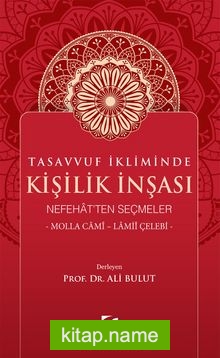 TASAVVUF İKLİMİNDE
KİŞİLİK İNŞASI
NEFEHÂT'TEN SEÇMELER
- MOLLA CÂMÎ - LÂMİÎ ÇELEBİ -

Derleyen
PROF. DR. ALİ BULUT

kitap.name